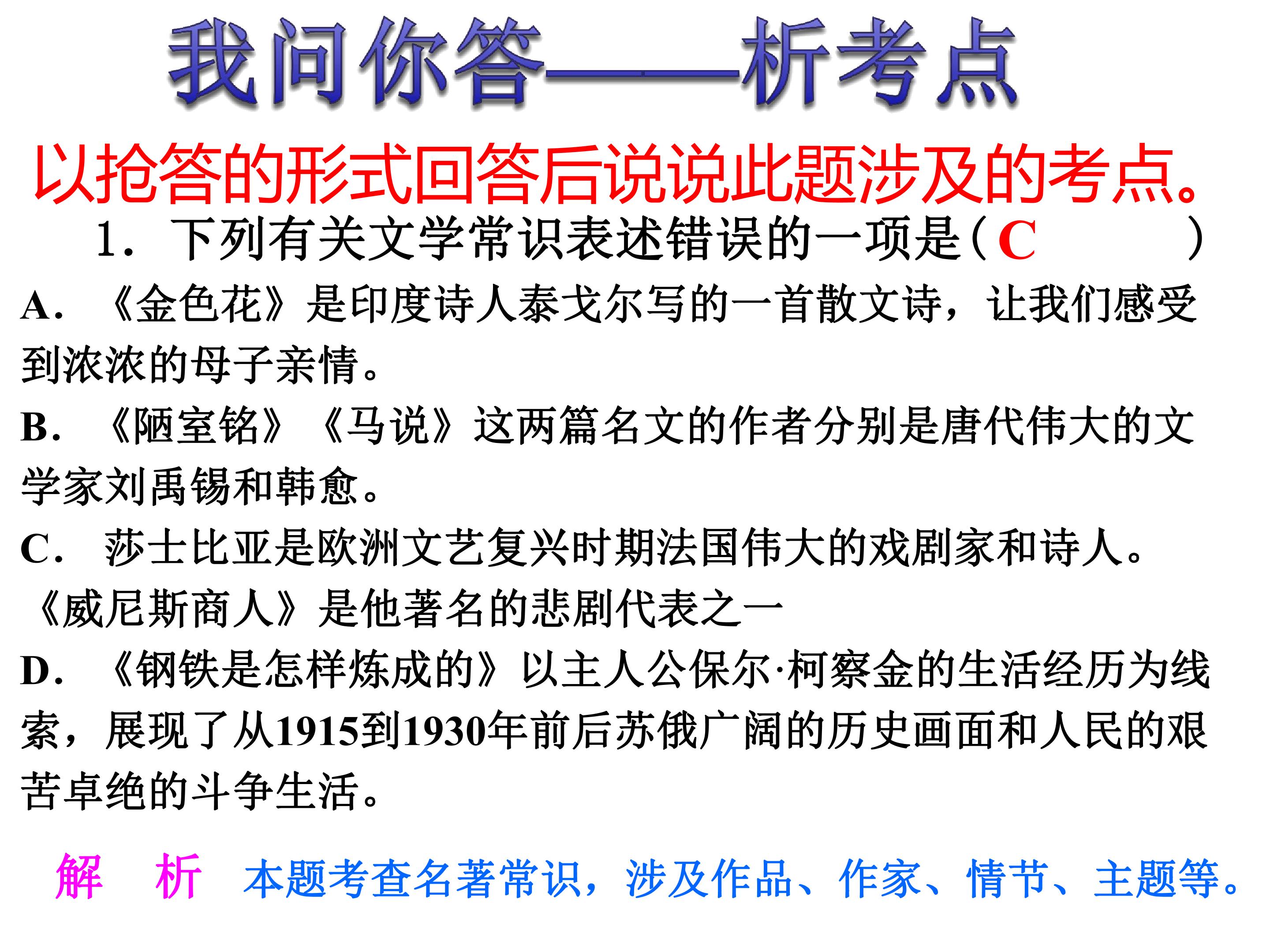 我问你答——析考点

以抢答的形式回答后说说此题涉及的考点。

1.下列有关文学常识表述错误的一项是（C ）

A.《金色花》是印度诗人泰戈尔写的一首散文诗，让我们感受到浓浓的母子亲情。

B.《陋室铭》《马说》这两篇名文的作者分别是唐代伟大的文学家刘禹锡和韩愈。

C.莎士比亚是欧洲文艺复兴时期法国伟大的戏剧家和诗人。《威尼斯商人》是他著名的悲剧代表之一

D.《钢铁是怎样炼成的》以主人公保尔·柯察金的生活经历为线索，展现了从1915到1930年前后苏俄广阔的历史画面和人民的艰苦卓绝的斗争生活。

解 析 本题考查名著常识，涉及作品、作家、情节、主题等。